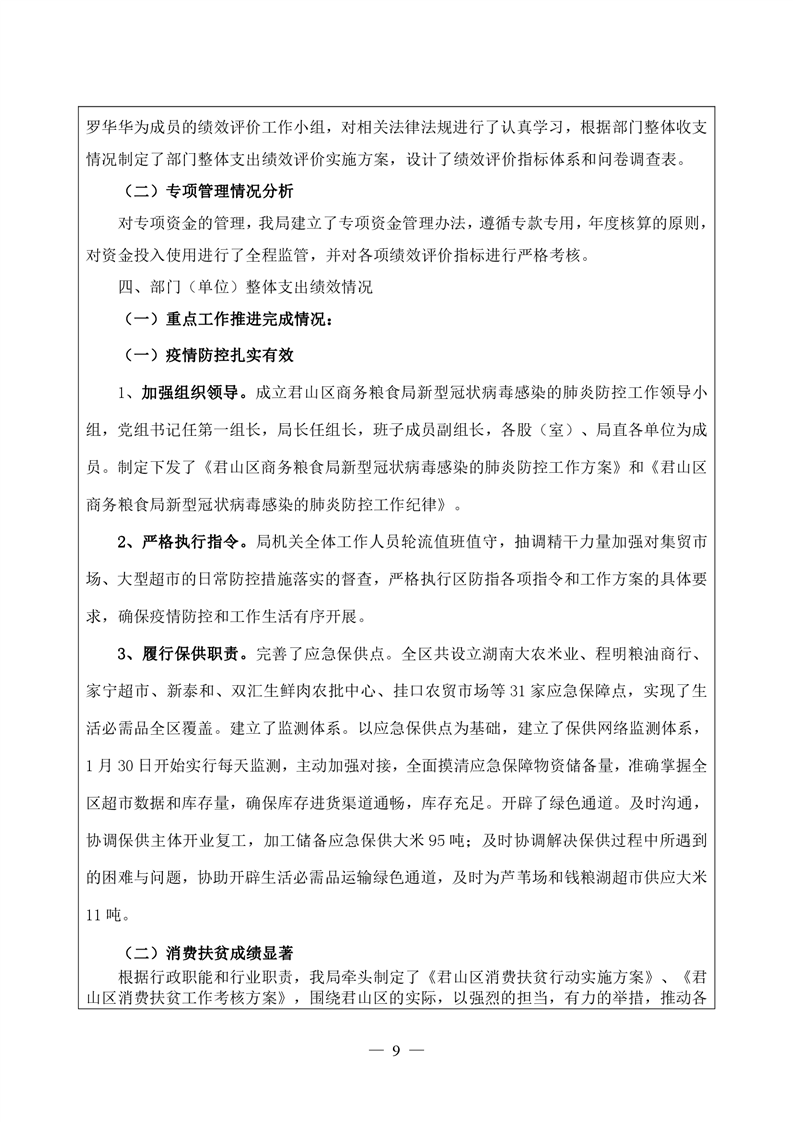 罗华华为成员的绩效评价工作小组，对相关法律法规进行了认真学习，根据部门整体收支情况制定了部门整体支出绩效评价实施方案，设计了绩效评价指标体系和问卷调查表。

（二）专项管理情况分析

对专项资金的管理，我局建立了专项资金管理办法，遵循专款专用，年度核算的原则，对资金投入使用进行了全程监管，并对各项绩效评价指标进行严格考核。

四、部门（单位）整体支出绩效情况

（一）重点工作推进完成情况：

（一）疫情防控扎实有效

1、加强组织领导。成立君山区商务粮食局新型冠状病毒感染的肺炎防控工作领导小组，党组书记任第一组长，局长任组长，班子成员副组长，各股（室）、局直各单位为成员。制定下发了《君山区商务粮食局新型冠状病毒感染的肺炎防控工作方案》和《君山区商务粮食局新型冠状病毒感染的肺炎防控工作纪律》。

2、严格执行指令。局机关全体工作人员轮流值班值守，抽调精干力量加强对集贸市场、大型超市的日常防控措施落实的督查，严格执行区防指各项指令和工作方案的具体要求，确保疫情防控和工作生活有序开展。

3、履行保供职责。完善了应急保供点。全区共设立湖南大农米业、程明粮油商行、家宁超市、新泰和、双汇生鲜肉农批中心、挂口农贸市场等31家应急保障点，实现了生活必需品全区覆盖。建立了监测体系。以应急保供点为基础，建立了保供网络监测体系，1月30日开始实行每天监测，主动加强对接，全面摸清应急保障物资储备量，准确掌握全区超市数据和库存量，确保库存进货渠道通畅，库存充足。开辟了绿色通道。及时沟通，协调保供主体开业复工，加工储备应急保供大米95吨；及时协调解决保供过程中所遇到的困难与问题，协助开辟生活必需品运输绿色通道，及时为芦苇场和钱粮湖超市供应大米11吨。

（二）消费扶贫成绩显著

根据行政职能和行业职责，我局牵头制定了《君山区消费扶贫行动实施方案》、《君山区消费扶贫工作考核方案》，围绕君山区的实际，以强烈的担当，有力的举措，推动各

— 9 —